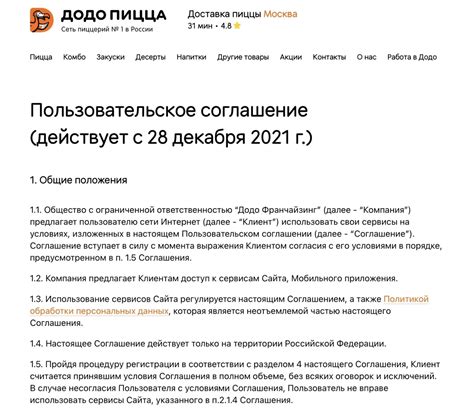 ДОДО ПИЦЦА
Сеть пиццерий № 1 в России

Доставка пиццы Москва
31 мин • 4,8

Пицца Комбо Закуски Десерты Напитки Другие товары Акции Контакты О нас Работа в Додо

Пользовательское соглашение (действует с 28 декабря 2021 г.)

1. Общие положения

1.1. Общество с ограниченной ответственностью "Додо Франчайзинг" (далее - "Компания") предлагает пользователю сети Интернет (далее - "Клиент") использовать свои сервисы на условиях, изложенных в настоящем Пользовательском соглашении (далее - "Соглашение"). Соглашение вступает в силу с момента выражения Клиентом согласия с его условиями в порядке, предусмотренном в п. 1.5 Соглашения.

1.2. Компания предлагает Клиентам доступ к сервисам Сайта, Мобильного приложения.

1.3. Использование сервисов Сайта регулируется настоящим Соглашением, а также Политикой обработки персональных данных, которая является неотъемлемой частью настоящего Соглашения.

1.4. Настоящее Соглашение действует только на территории Российской Федерации.

1.5. Пройдя процедуру регистрации в соответствии с разделом 4 настоящего Соглашения, Клиент считается принявшим условия Соглашения в полном объеме, без всяких оговорок и исключений. В случае несогласия Пользователя с условиями Соглашения, Пользователь не вправе использовать сервисы Сайта, указанного в п.2.1.4 Соглашения.